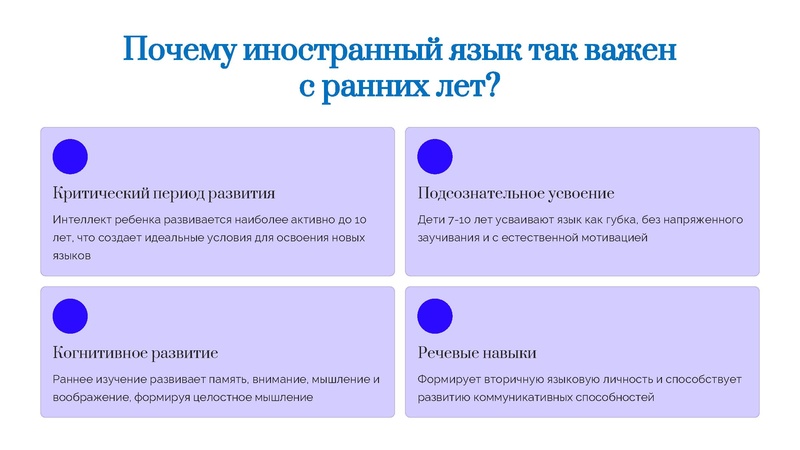 Почему иностранный язык так важен с ранних лет?

Критический период развития

Интеллект ребенка развивается наиболее активно до 10 лет, что создает идеальные условия для освоения новых языков

Подсознательное усвоение

Дети 7-10 лет усваивают язык как губка, без напряженного заучивания и с естественной мотивацией

Когнитивное развитие

Раннее изучение развивает память, внимание, мышление и воображение, формируя целостное мышление

Речевые навыки

Формирует вторичную языковую личность и способствует развитию коммуникативных способностей